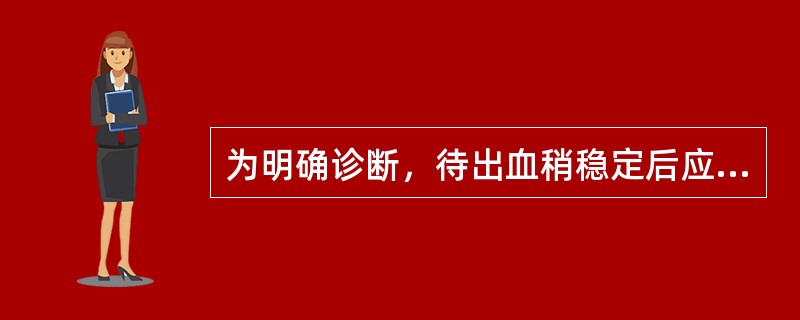 为明确诊断，待出血稍稳定后应...